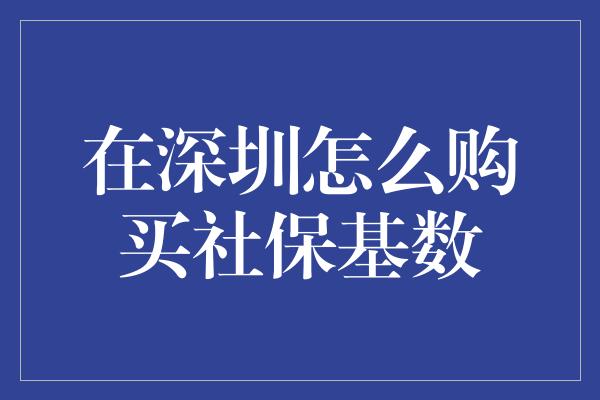 在深圳怎么购买社保基数